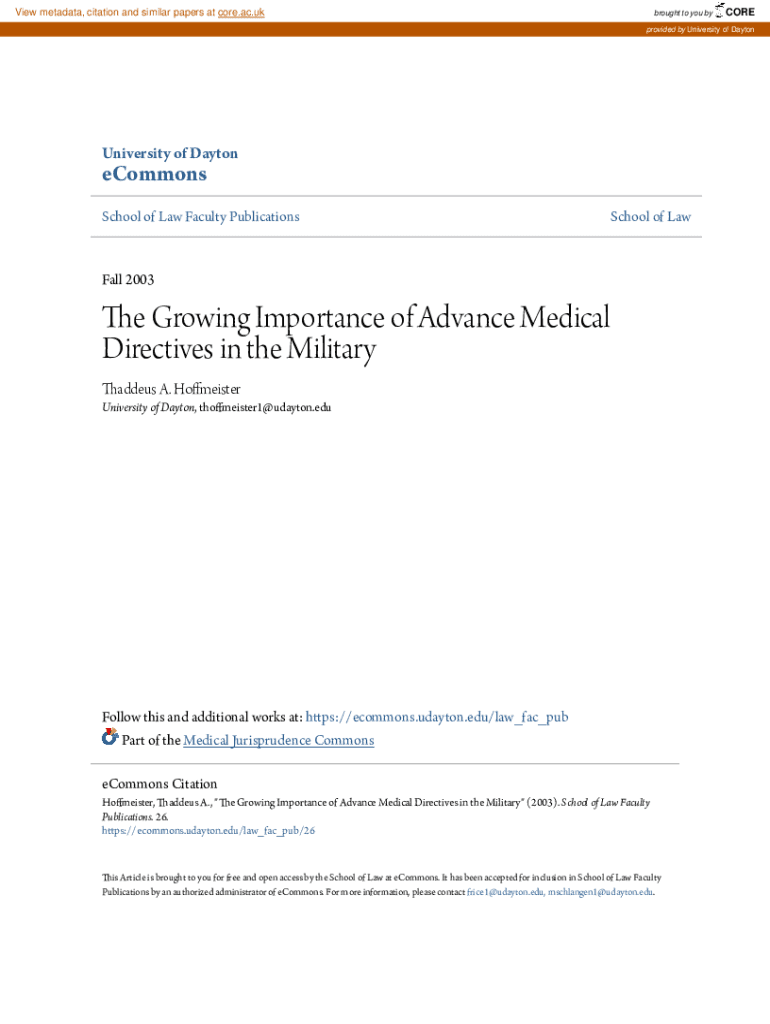 View metadata, citation and similar papers at core.ac.uk

brought to you by CORE

provided by University of Dayton

University of Dayton
eCommons

School of Law Faculty Publications

School of Law

Fall 2003

The Growing Importance of Advance Medical Directives in the Military

Thaddeus A. Hoffmeister
University of Dayton, thoffmeister1@udayton.edu

Follow this and additional works at: https://ecommons.udayton.edu/law_fac_pub

Part of the Medical Jurisprudence Commons

eCommons Citation
Hoffmeister, Thaddeus A., "The Growing Importance of Advance Medical Directives in the Military" (2003). School of Law Faculty Publications. 26.
https://ecommons.udayton.edu/law_fac_pub/26

This Article is brought to you for free and open access by the School of Law at eCommons. It has been accepted for inclusion in School of Law Faculty Publications by an authorized administrator of eCommons. For more information, please contact frice1@udayton.edu, mschlangen1@udayton.edu.